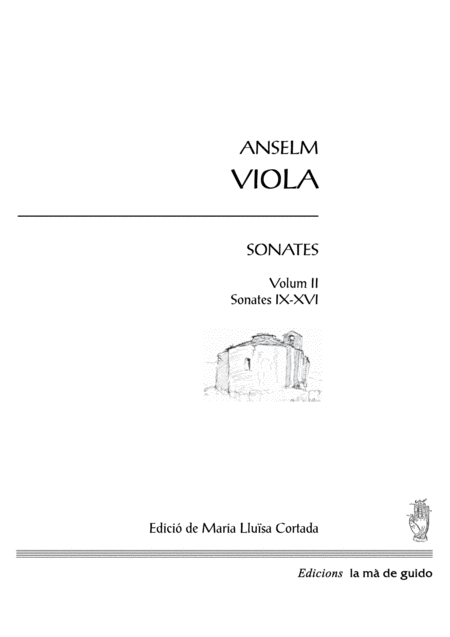 ANSELM
VIOLA

SONATES

Volum II
Sonates IX-XVI

Edició de Maria Lluïsa Cortada

Edicions la mà de guido